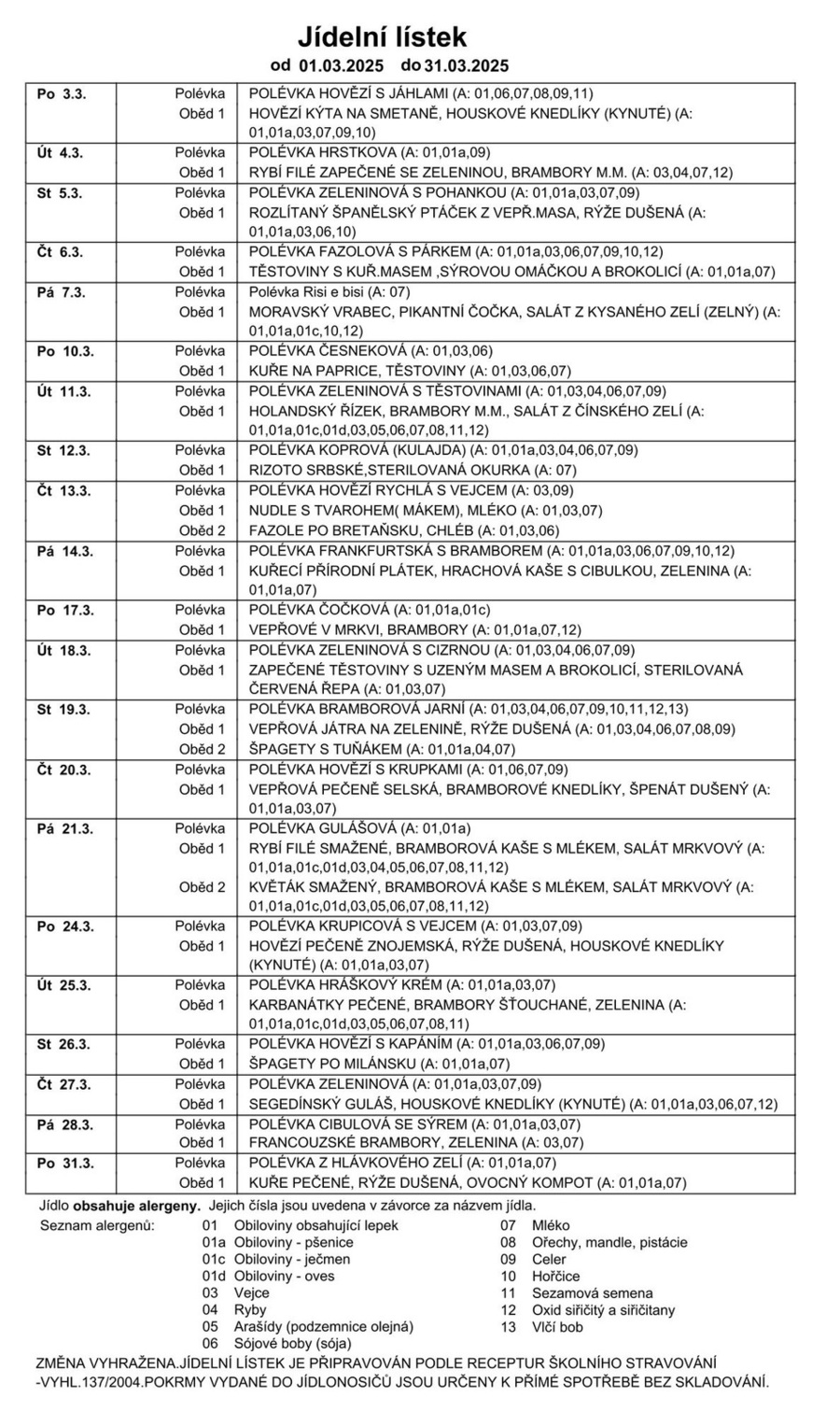 Jídelní lístek

od 01.03.2025 do 31.03.2025

| | | |
|---|---|---|
| Po 3.3. | Polévka | POLÉVKA HOVĚZÍ S JÁHLAMI (A: 01,06,07,08,09,11) |
| | Oběd 1 | HOVĚZÍ KÝTA NA SMETANĚ, HOUSKOVÉ KNEDLÍKY (KYNUTÉ) (A: 01,01a,03,07,09,10) |
| Út 4.3. | Polévka | POLÉVKA HRSTKOVA (A: 01,01a,09) |
| | Oběd 1 | RYBÍ FILÉ ZAPEČENÉ SE ZELENINOU, BRAMBORY M.M. (A: 03,04,07,12) |
| St 5.3. | Polévka | POLÉVKA ZELENINOVÁ S POHANKOU (A: 01,01a,03,07,09) |
| | Oběd 1 | ROZLÍTANÝ ŠPANĚLSKÝ PTÁČEK Z VEPŘ.MASA, RÝŽE DUŠENÁ (A: 01,01a,03,06,10) |
| Čt 6.3. | Polévka | POLÉVKA FAZOLOVÁ S PÁRKEM (A: 01,01a,03,06,07,09,10,12) |
| | Oběd 1 | TĚSTOVINY S KUŘ.MASEM ,SÝROVOU OMÁČKOU A BROKOLICÍ (A: 01,01a,07) |
| Pá 7.3. | Polévka | Polévka Risi e bisi (A: 07) |
| | Oběd 1 | MORAVSKÝ VRABEC, PIKANTNÍ ČOČKA, SALÁT Z KYSANÉHO ZELÍ (ZELNÝ) (A: 01,01a,01c,10,12) |
| Po 10.3. | Polévka | POLÉVKA ČESNEKOVÁ (A: 01,03,06) |
| | Oběd 1 | KUŘE NA PAPRICE, TĚSTOVINY (A: 01,03,06,07) |
| Út 11.3. | Polévka | POLÉVKA ZELENINOVÁ S TĚSTOVINAMI (A: 01,03,04,06,07,09) |
| | Oběd 1 | HOLANDSKÝ ŘÍZEK, BRAMBORY M.M., SALÁT Z ČÍNSKÉHO ZELÍ (A: 01,01a,01c,01d,03,05,06,07,08,11,12) |
| St 12.3. | Polévka | POLÉVKA KOPROVÁ (KULAJDA) (A: 01,01a,03,04,06,07,09) |
| | Oběd 1 | RIZOTO SRBSKÉ,STERILOVANÁ OKURKA (A: 07) |
| Čt 13.3. | Polévka | POLÉVKA HOVĚZÍ RYCHLÁ S VEJCEM (A: 03,09) |
| | Oběd 1 | NUDLE S TVAROHEM( MÁKEM), MLÉKO (A: 01,03,07) |
| | Oběd 2 | FAZOLE PO BRETAŇSKU, CHLÉB (A: 01,03,06) |
| Pá 14.3. | Polévka | POLÉVKA FRANKFURTSKÁ S BRAMBOREM (A: 01,01a,03,06,07,09,10,12) |
| | Oběd 1 | KUŘECÍ PŘÍRODNÍ PLÁTEK, HRACHOVÁ KAŠE S CIBULKOU, ZELENINA (A: 01,01a,07) |
| Po 17.3. | Polévka | POLÉVKA ČOČKOVÁ (A: 01,01a,01c) |
| | Oběd 1 | VEPŘOVÉ V MRKVI, BRAMBORY (A: 01,01a,07,12) |
| Út 18.3. | Polévka | POLÉVKA ZELENINOVÁ S CIZRNOU (A: 01,03,04,06,07,09) |
| | Oběd 1 | ZAPEČENÉ TĚSTOVINY S UZENÝM MASEM A BROKOLICÍ, STERILOVANÁ ČERVENÁ ŘEPA (A: 01,03,07) |
| St 19.3. | Polévka | POLÉVKA BRAMBOROVÁ JARNÍ (A: 01,03,04,06,07,09,10,11,12,13) |
| | Oběd 1 | VEPŘOVÁ JÁTRA NA ZELENINĚ, RÝŽE DUŠENÁ (A: 01,03,04,06,07,08,09) |
| | Oběd 2 | ŠPAGETY S TUŇÁKEM (A: 01,01a,04,07) |
| Čt 20.3. | Polévka | POLÉVKA HOVĚZÍ S KRUPKAMI (A: 01,06,07,09) |
| | Oběd 1 | VEPŘOVÁ PEČENĚ SELSKÁ, BRAMBOROVÉ KNEDLÍKY, ŠPENÁT DUŠENÝ (A: 01,01a,03,07) |
| Pá 21.3. | Polévka | POLÉVKA GULÁŠOVÁ (A: 01,01a) |
| | Oběd 1 | RYBÍ FILÉ SMAŽENÉ, BRAMBOROVÁ KAŠE S MLÉKEM, SALÁT MRKVOVÝ (A: 01,01a,01c,01d,03,04,05,06,07,08,11,12) |
| | Oběd 2 | KVĚTÁK SMAŽENÝ, BRAMBOROVÁ KAŠE S MLÉKEM, SALÁT MRKVOVÝ (A: 01,01a,01c,01d,03,05,06,07,08,11,12) |
| Po 24.3. | Polévka | POLÉVKA KRUPICOVÁ S VEJCEM (A: 01,03,07,09) |
| | Oběd 1 | HOVĚZÍ PEČENĚ ZNOJEMSKÁ, RÝŽE DUŠENÁ, HOUSKOVÉ KNEDLÍKY (KYNUTÉ) (A: 01,01a,03,07) |
| Út 25.3. | Polévka | POLÉVKA HRÁŠKOVÝ KRÉM (A: 01,01a,03,07) |
| | Oběd 1 | KARBANÁTKY PEČENÉ, BRAMBORY ŠŤOUCHANÉ, ZELENINA (A: 01,01a,01c,01d,03,05,06,07,08,11) |
| St 26.3. | Polévka | POLÉVKA HOVĚZÍ S KAPÁNÍM (A: 01,01a,03,06,07,09) |
| | Oběd 1 | ŠPAGETY PO MILÁNSKU (A: 01,01a,07) |
| Čt 27.3. | Polévka | POLÉVKA ZELENINOVÁ (A: 01,01a,03,07,09) |
| | Oběd 1 | SEGEDÍNSKÝ GULÁŠ, HOUSKOVÉ KNEDLÍKY (KYNUTÉ) (A: 01,01a,03,06,07,12) |
| Pá 28.3. | Polévka | POLÉVKA CIBULOVÁ SE SÝREM (A: 01,01a,03,07) |
| | Oběd 1 | FRANCOUZSKÉ BRAMBORY, ZELENINA (A: 03,07) |
| Po 31.3. | Polévka | POLÉVKA Z HLÁVKOVÉHO ZELÍ (A: 01,01a,07) |
| | Oběd 1 | KUŘE PEČENÉ, RÝŽE DUŠENÁ, OVOCNÝ KOMPOT (A: 01,01a,07) |

Jídlo obsahuje alergeny. Jejich čísla jsou uvedena v závorce za názvem jídla.

Seznam alergenů:
01 Obiloviny obsahující lepek
01a Obiloviny - pšenice
01c Obiloviny - ječmen
01d Obiloviny - oves
03 Vejce
04 Ryby
05 Arašídy (podzemnice olejná)
06 Sójové boby (sója)
07 Mléko
08 Ořechy, mandle, pistácie
09 Celer
10 Hořčice
11 Sezamová semena
12 Oxid siřičitý a siřičitany
13 Vlčí bob

ZMĚNA VYHRAŽENA.JÍDELNÍ LÍSTEK JE PŘIPRAVOVÁN PODLE RECEPTUR ŠKOLNÍHO STRAVOVÁNÍ -VYHL.137/2004.POKRMY VYDANÉ DO JÍDLONOSIČŮ JSOU URČENY K PŘÍMÉ SPOTŘEBĚ BEZ SKLADOVÁNÍ.